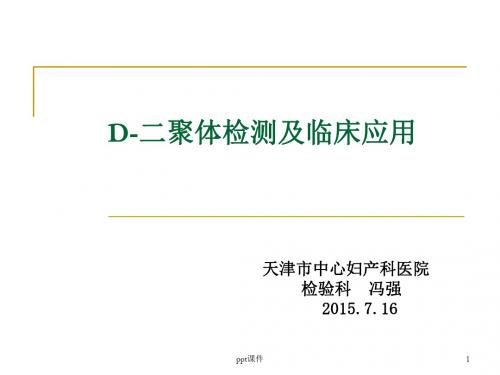 D-二聚体检测及临床应用

天津市中心妇产科医院
检验科　冯强
2015.7.16

ppt课件

1